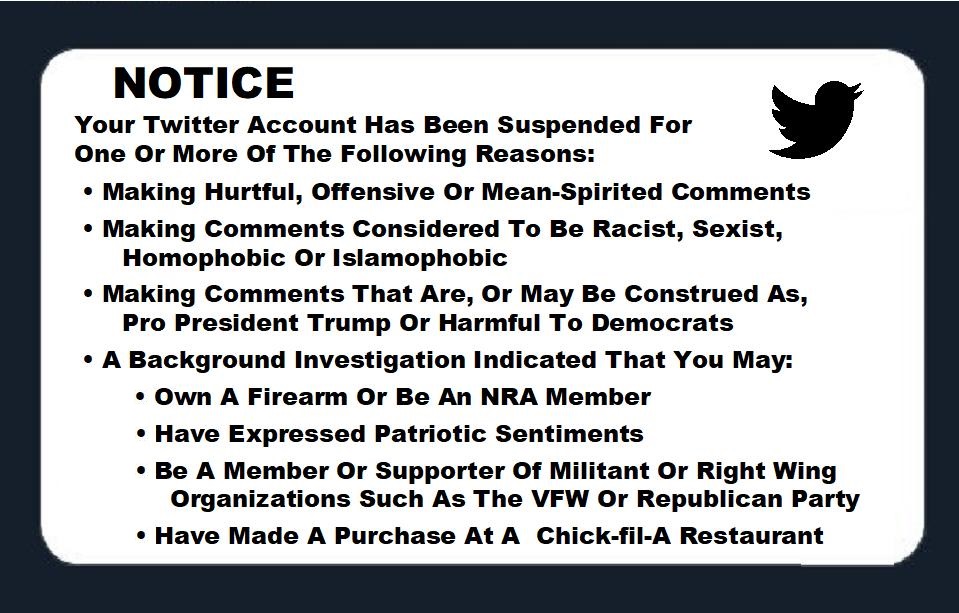 NOTICE

Your Twitter Account Has Been Suspended For One Or More Of The Following Reasons:

• Making Hurtful, Offensive Or Mean-Spirited Comments
• Making Comments Considered To Be Racist, Sexist, Homophobic Or Islamophobic
• Making Comments That Are, Or May Be Construed As, Pro President Trump Or Harmful To Democrats
• A Background Investigation Indicated That You May:
  • Own A Firearm Or Be An NRA Member
  • Have Expressed Patriotic Sentiments
  • Be A Member Or Supporter Of Militant Or Right Wing Organizations Such As The VFW Or Republican Party
  • Have Made A Purchase At A Chick-fil-A Restaurant